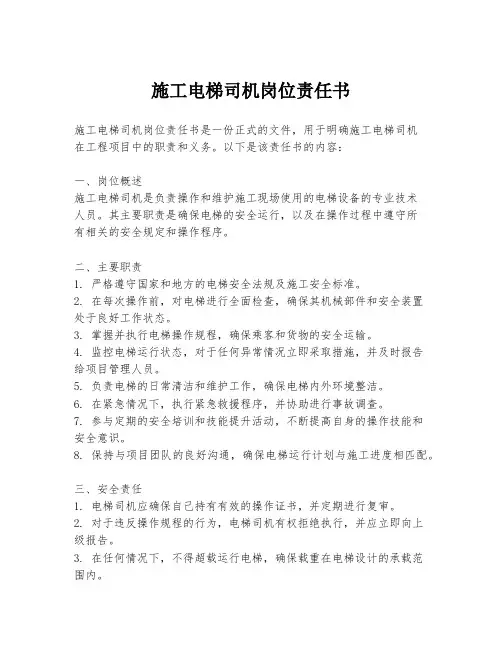 施工电梯司机岗位责任书

施工电梯司机岗位责任书是一份正式的文件，用于明确施工电梯司机在工程项目中的职责和义务。以下是该责任书的内容：

一、岗位概述
施工电梯司机是负责操作和维护施工现场使用的电梯设备的专业技术人员。其主要职责是确保电梯的安全运行，以及在操作过程中遵守所有相关的安全规定和操作程序。

二、主要职责
1. 严格遵守国家和地方的电梯安全法规及施工安全标准。
2. 在每次操作前，对电梯进行全面检查，确保其机械部件和安全装置处于良好工作状态。
3. 掌握并执行电梯操作规程，确保乘客和货物的安全运输。
4. 监控电梯运行状态，对于任何异常情况立即采取措施，并及时报告给项目管理人员。
5. 负责电梯的日常清洁和维护工作，确保电梯内外环境整洁。
6. 在紧急情况下，执行紧急救援程序，并协助进行事故调查。
7. 参与定期的安全培训和技能提升活动，不断提高自身的操作技能和安全意识。
8. 保持与项目团队的良好沟通，确保电梯运行计划与施工进度相匹配。

三、安全责任
1. 电梯司机应确保自己持有有效的操作证书，并定期进行复审。
2. 对于违反操作规程的行为，电梯司机有权拒绝执行，并应立即向上级报告。
3. 在任何情况下，不得超载运行电梯，确保载重在电梯设计的承载范围内。